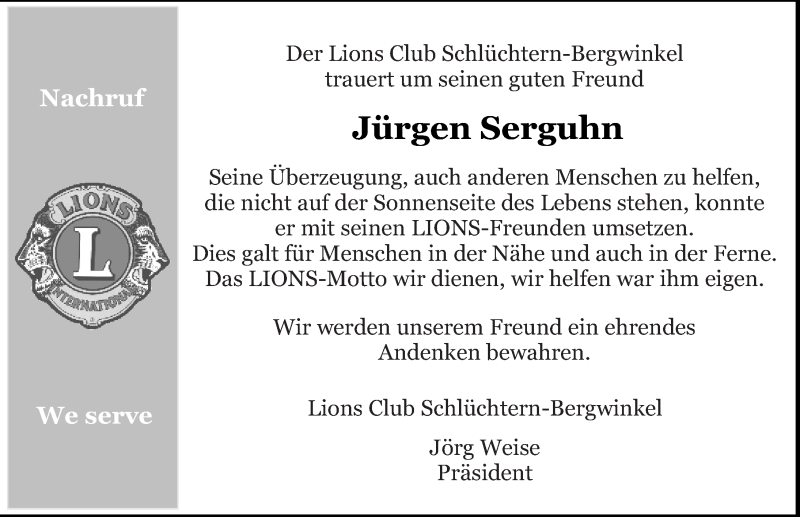 Nachruf

LIONS
L
INTERNATIONAL

We serve

Der Lions Club Schlüchtern-Bergwinkel trauert um seinen guten Freund

Jürgen Serguhn

Seine Überzeugung, auch anderen Menschen zu helfen, die nicht auf der Sonnenseite des Lebens stehen, konnte er mit seinen LIONS-Freunden umsetzen. Dies galt für Menschen in der Nähe und auch in der Ferne. Das LIONS-Motto wir dienen, wir helfen war ihm eigen.

Wir werden unserem Freund ein ehrendes Andenken bewahren.

Lions Club Schlüchtern-Bergwinkel

Jörg Weise
Präsident